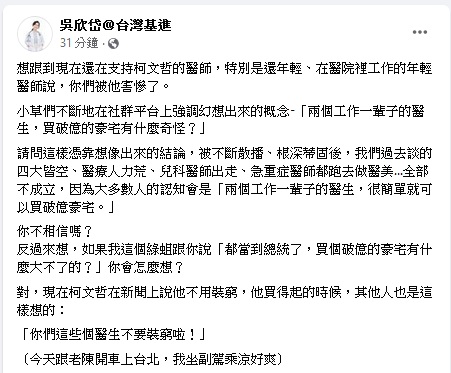 吳欣岱@台灣基進
31 分鐘 ·

想跟到現在還在支持柯文哲的醫師，特別是還年輕、在醫院裡工作的年輕醫師說，你們被他害慘了。

小草們不斷地在社群平台上強調幻想出來的概念-「兩個工作一輩子的醫生，買破億的豪宅有什麼奇怪？」

請問這樣憑靠想像出來的結論，被不斷散播、根深蒂固後，我們過去談的四大皆空、醫療人力荒、兒科醫師出走、急重症醫師都跑去做醫美...全部不成立，因為大多數人的認知會是「兩個工作一輩子的醫生，很簡單就可以買破億豪宅。」

你不相信嗎？
反過來想，如果我這個綠蛆跟你說「都當到總統了，買個破億的豪宅有什麼大不了的？」你會怎麼想？

對，現在柯文哲在新聞上說他不用裝窮，他買得起的時候，其他人也是這樣想的：

「你們這些個醫生不要裝窮啦！」

（今天跟老陳開車上台北，我坐副駕乘涼好爽）